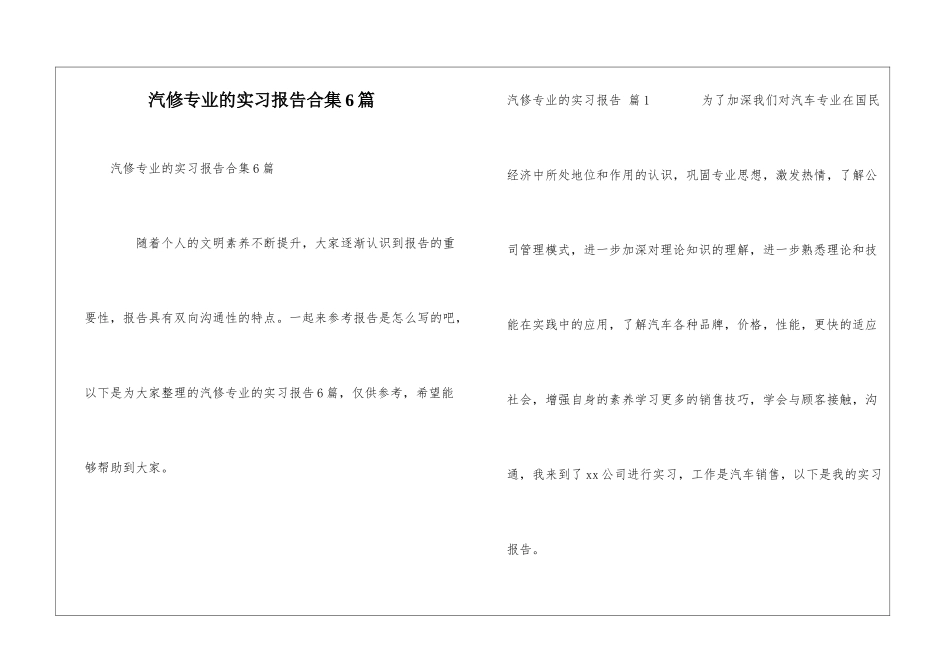 汽修专业的实习报告合集6篇

汽修专业的实习报告合集6篇

随着个人的文明素养不断提升，大家逐渐认识到报告的重要性，报告具有双向沟通性的特点。一起来参考报告是怎么写的吧，以下是为大家整理的汽修专业的实习报告6篇，仅供参考，希望能够帮助到大家。

汽修专业的实习报告 篇1 为了加深我们对汽车专业在国民经济中所处地位和作用的认识，巩固专业思想，激发热情，了解公司管理模式，进一步加深对理论知识的理解，进一步熟悉理论和技能在实践中的应用，了解汽车各种品牌，价格，性能，更快的适应社会，增强自身的素养学习更多的销售技巧，学会与顾客接触，沟通，我来到了xx公司进行实习，工作是汽车销售，以下是我的实习报告。